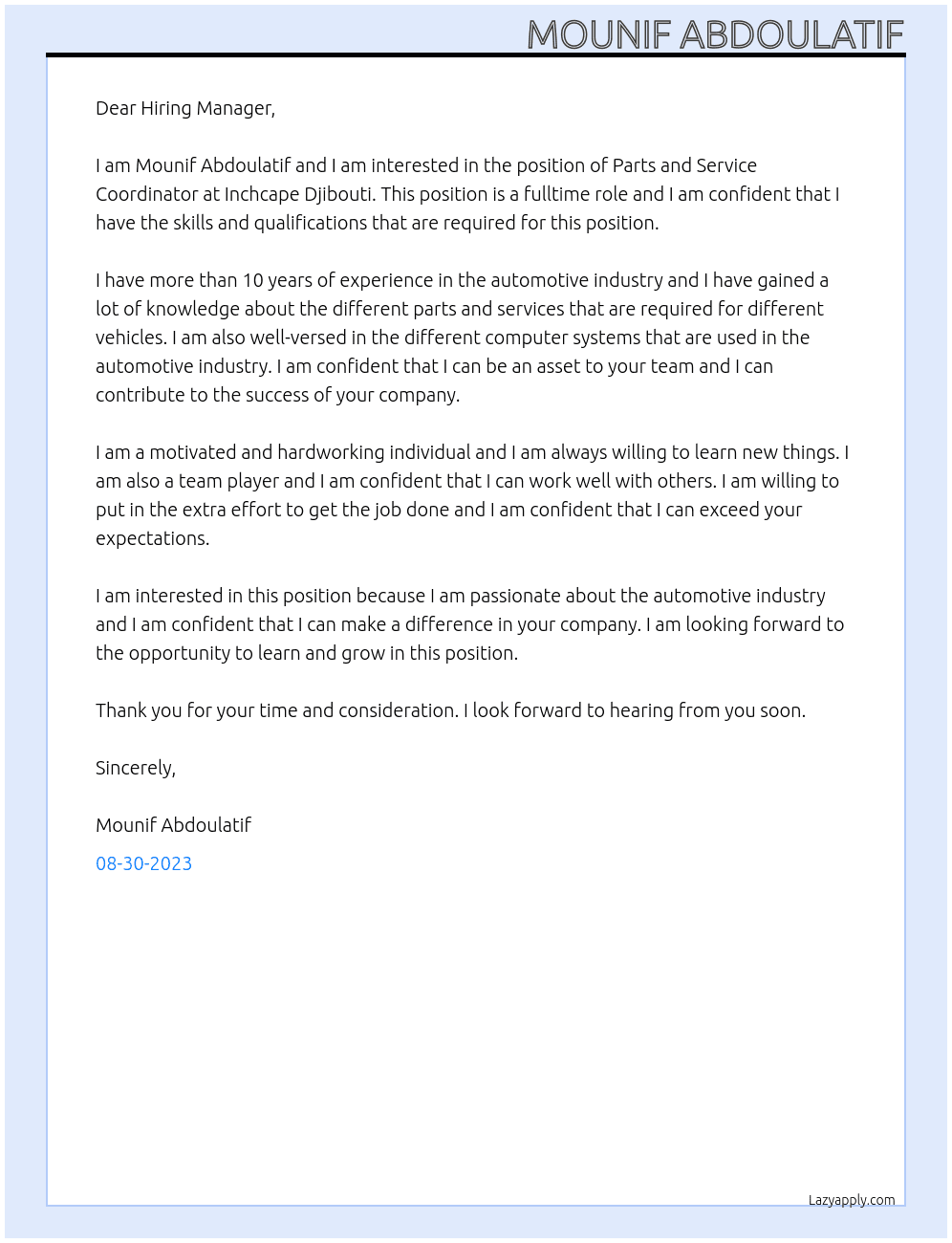 MOUNIF ABDOULATIF

Dear Hiring Manager,

I am Mounif Abdoulatif and I am interested in the position of Parts and Service Coordinator at Inchcape Djibouti. This position is a fulltime role and I am confident that I have the skills and qualifications that are required for this position.

I have more than 10 years of experience in the automotive industry and I have gained a lot of knowledge about the different parts and services that are required for different vehicles. I am also well-versed in the different computer systems that are used in the automotive industry. I am confident that I can be an asset to your team and I can contribute to the success of your company.

I am a motivated and hardworking individual and I am always willing to learn new things. I am also a team player and I am confident that I can work well with others. I am willing to put in the extra effort to get the job done and I am confident that I can exceed your expectations.

I am interested in this position because I am passionate about the automotive industry and I am confident that I can make a difference in your company. I am looking forward to the opportunity to learn and grow in this position.

Thank you for your time and consideration. I look forward to hearing from you soon.

Sincerely,

Mounif Abdoulatif

08-30-2023

Lazyapply.com